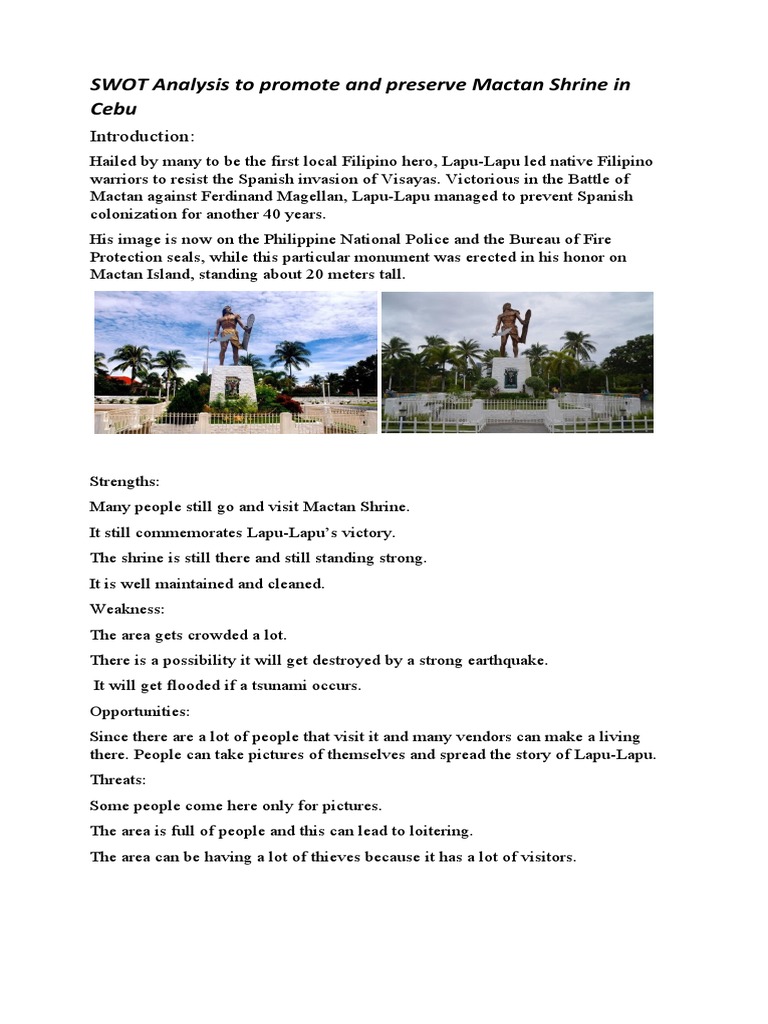 SWOT Analysis to promote and preserve Mactan Shrine in Cebu

Introduction:

Hailed by many to be the first local Filipino hero, Lapu-Lapu led native Filipino warriors to resist the Spanish invasion of Visayas. Victorious in the Battle of Mactan against Ferdinand Magellan, Lapu-Lapu managed to prevent Spanish colonization for another 40 years.

His image is now on the Philippine National Police and the Bureau of Fire Protection seals, while this particular monument was erected in his honor on Mactan Island, standing about 20 meters tall.

Strengths:

Many people still go and visit Mactan Shrine.

It still commemorates Lapu-Lapu's victory.

The shrine is still there and still standing strong.

It is well maintained and cleaned.

Weakness:

The area gets crowded a lot.

There is a possibility it will get destroyed by a strong earthquake.

It will get flooded if a tsunami occurs.

Opportunities:

Since there are a lot of people that visit it and many vendors can make a living there. People can take pictures of themselves and spread the story of Lapu-Lapu.

Threats:

Some people come here only for pictures.

The area is full of people and this can lead to loitering.

The area can be having a lot of thieves because it has a lot of visitors.